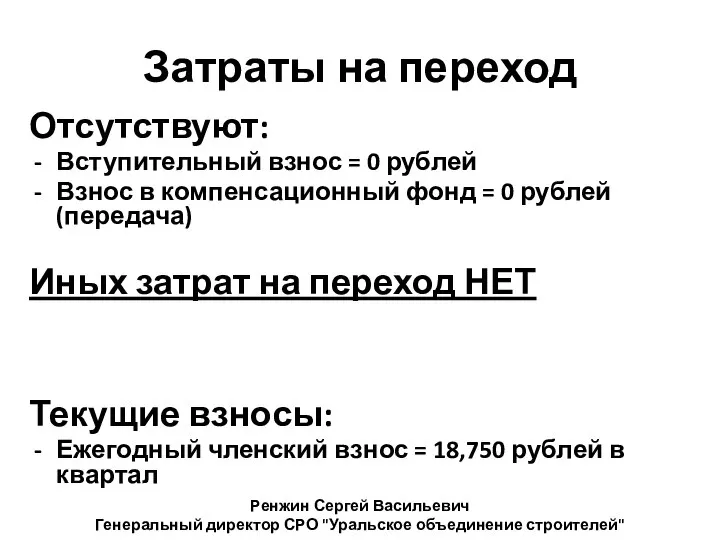 Затраты на переход

Отсутствуют:
- Вступительный взнос = 0 рублей
- Взнос в компенсационный фонд = 0 рублей (передача)

Иных затрат на переход НЕТ

Текущие взносы:
- Ежегодный членский взнос = 18,750 рублей в квартал

Ренжин Сергей Васильевич
Генеральный директор СРО "Уральское объединение строителей"